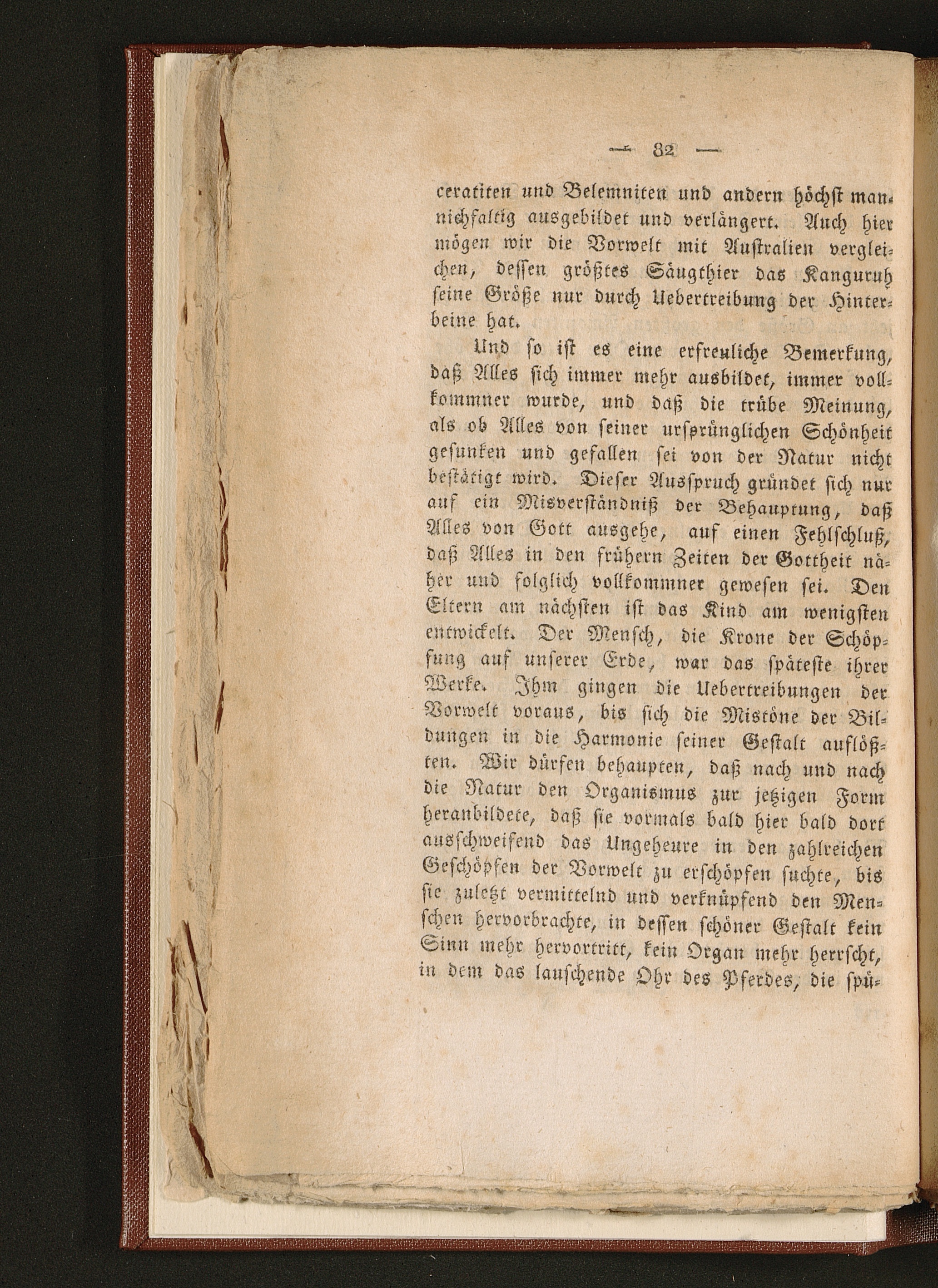 — 82 —

ceratiten und Belemniten und andern höchst mannichfaltig ausgebildet und verlängert. Auch hier mögen wir die Vorwelt mit Australien vergleichen, dessen größtes Säugthier das Kanguruh seine Größe nur durch Uebertreibung der Hinterbeine hat.

Und so ist es eine erfreuliche Bemerkung, daß Alles sich immer mehr ausbildet, immer vollkommner wurde, und daß die trübe Meinung, als ob Alles von seiner ursprünglichen Schönheit gesunken und gefallen sei von der Natur nicht bestätigt wird. Dieser Ausspruch gründet sich nur auf ein Misverständniß der Behauptung, daß Alles von Gott ausgehe, auf einen Fehlschluß, daß Alles in den frühern Zeiten der Gottheit näher und folglich vollkommner gewesen sei. Den Eltern am nächsten ist das Kind am wenigsten entwickelt. Der Mensch, die Krone der Schöpfung auf unserer Erde, war das späteste ihrer Werke. Ihm gingen die Uebertreibungen der Vorwelt voraus, bis sich die Mistöne der Bildungen in die Harmonie seiner Gestalt auflößten. Wir dürfen behaupten, daß nach und nach die Natur den Organismus zur jetzigen Form heranbildete, daß sie vormals bald hier bald dort ausschweifend das Ungeheure in den zahlreichen Geschöpfen der Vorwelt zu erschöpfen suchte, bis sie zuletzt vermittelnd und verknüpfend den Menschen hervorbrachte, in dessen schöner Gestalt kein Sinn mehr hervortritt, kein Organ mehr herrscht, in dem das lauschende Ohr des Pferdes, die spü-